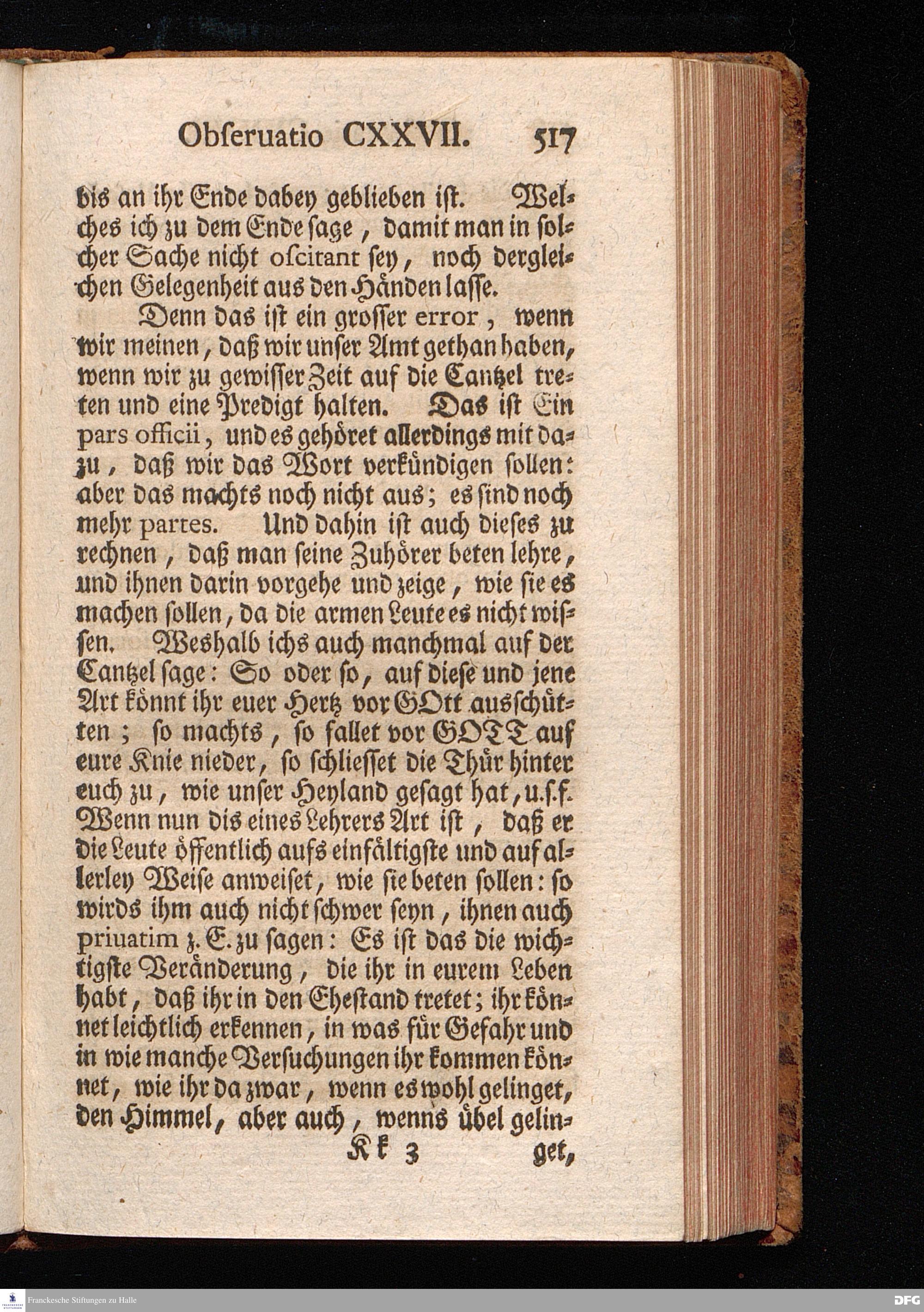 Obſeruatio CXXVII. 517

bis an ihr Ende dabey geblieben iſt. Welches ich zu dem Ende ſage, damit man in ſolcher Sache nicht oſcitant ſey, noch dergleichen Gelegenheit aus den Händen laſſe.

Denn das iſt ein groſſer error, wenn wir meinen, daß wir unſer Amt gethan haben, wenn wir zu gewiſſer Zeit auf die Cantzel treten und eine Predigt halten. Das iſt Ein pars officii, und es gehöret allerdings mit dazu, daß wir das Wort verkündigen ſollen: aber das machts noch nicht aus; es ſind noch mehr partes. Und dahin iſt auch dieſes zu rechnen, daß man ſeine Zuhörer beten lehre, und ihnen darin vorgehe und zeige, wie ſie es machen ſollen, da die armen Leute es nicht wiſſen. Weshalb ichs auch manchmal auf der Cantzel ſage: So oder ſo, auf dieſe und jene Art könnt ihr euer Hertz vor GOtt ausſchütten; ſo machts, ſo fallet vor GOTT auf eure Knie nieder, ſo ſchlieſſet die Thür hinter euch zu, wie unſer Heyland geſagt hat, u.ſ.f. Wenn nun dis eines Lehrers Art iſt, daß er die Leute öffentlich aufs einfältigſte und auf allerley Weiſe anweiſet, wie ſie beten ſollen: ſo wirds ihm auch nicht ſchwer ſeyn, ihnen auch priuatim z. E. zu ſagen: Es iſt das die wichtigſte Veränderung, die ihr in eurem Leben habt, daß ihr in den Eheſtand tretet; ihr könnet leichtlich erkennen, in was für Gefahr und in wie manche Verſuchungen ihr kommen könnet, wie ihr da zwar, wenn es wohl gelinget, den Himmel, aber auch, wenns übel gelin-

Kk 3 get,

Franckesche Stiftungen zu Halle

DFG